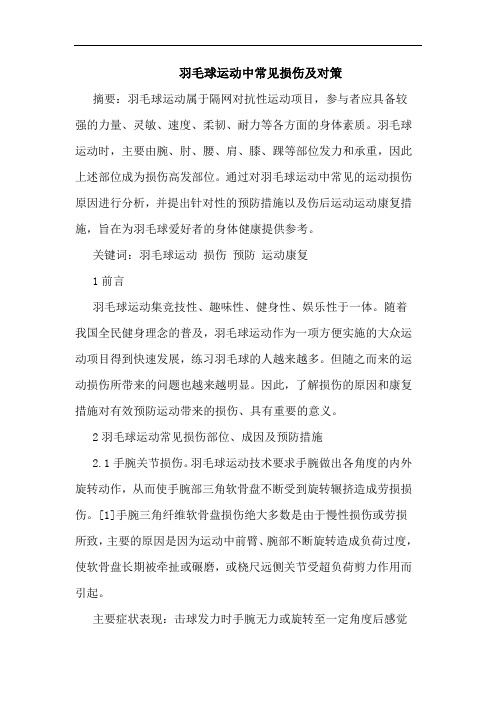 羽毛球运动中常见损伤及对策

摘要：羽毛球运动属于隔网对抗性运动项目，参与者应具备较强的力量、灵敏、速度、柔韧、耐力等各方面的身体素质。羽毛球运动时，主要由腕、肘、腰、肩、膝、踝等部位发力和承重，因此上述部位成为损伤高发部位。通过对羽毛球运动中常见的运动损伤原因进行分析，并提出针对性的预防措施以及伤后运动运动康复措施，旨在为羽毛球爱好者的身体健康提供参考。

关键词：羽毛球运动 损伤 预防 运动康复

1 前言

羽毛球运动集竞技性、趣味性、健身性、娱乐性于一体。随着我国全民健身理念的普及，羽毛球运动作为一项方便实施的大众运动项目得到快速发展，练习羽毛球的人越来越多。但随之而来的运动损伤所带来的问题也越来越明显。因此，了解损伤的原因和康复措施对有效预防运动带来的损伤、具有重要的意义。

2 羽毛球运动常见损伤部位、成因及预防措施

2.1 手腕关节损伤。羽毛球运动技术要求手腕做出各角度的内外旋转动作，从而使手腕部三角软骨盘不断受到旋转辗挤造成劳损损伤。[1]手腕三角纤维软骨盘损伤绝大多数是由于慢性损伤或劳损所致，主要的原因是因为运动中前臂、腕部不断旋转造成负荷过度，使软骨盘长期被牵扯或碾磨，或桡尺远侧关节受超负荷剪力作用而引起。

主要症状表现：击球发力时手腕无力或旋转至一定角度后感觉